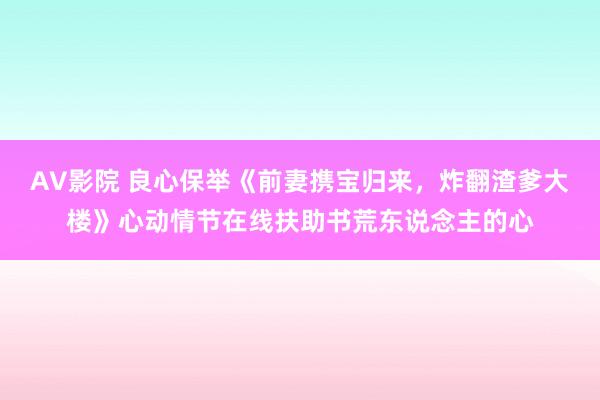 AV影院 良心保举《前妻携宝归来，炸翻渣爹大楼》心动情节在线扶助书荒东说念主的心